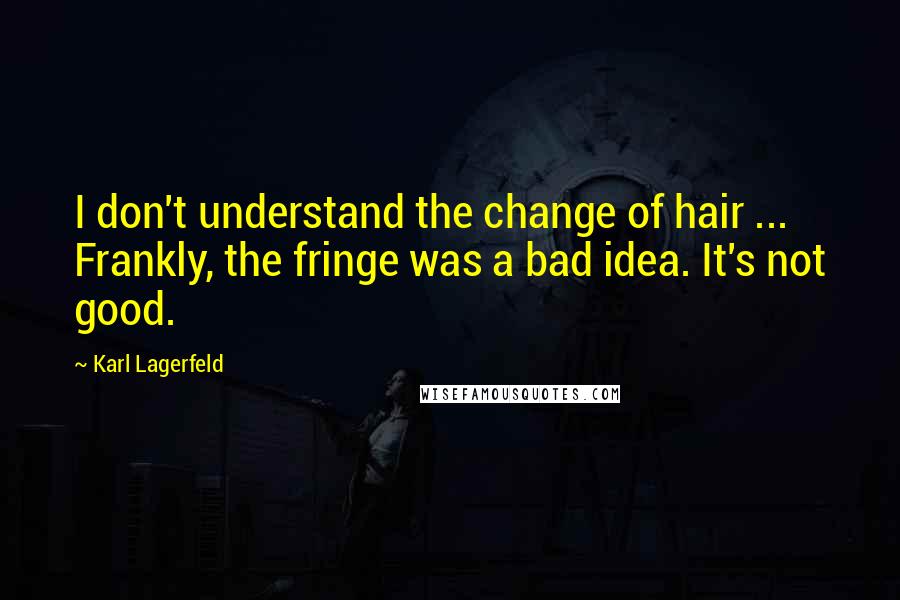 I don't understand the change of hair ... Frankly, the fringe was a bad idea. It's not good.

~ Karl Lagerfeld

WISEFAMOUSQUOTES.COM